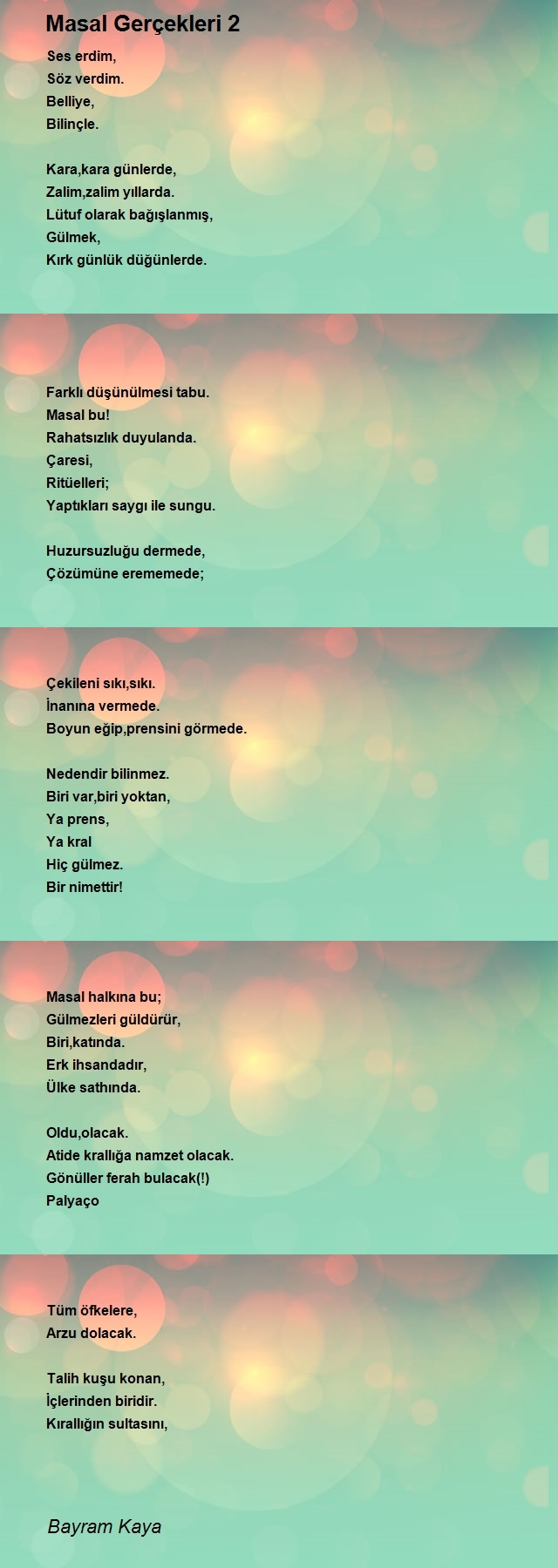 Masal Gerçekleri 2

Ses erdim,
Söz verdim.
Belliye,
Bilinçle.

Kara,kara günlerde,
Zalim,zalim yıllarda.
Lütuf olarak bağışlanmış,
Gülmek,
Kırk günlük düğünlerde.

Farklı düşünülmesi tabu.
Masal bu!
Rahatsızlık duyulanda.
Çaresi,
Ritüelleri;
Yaptıkları saygı ile sungu.

Huzursuzluğu dermede,
Çözümüne erememede;

Çekileni sıkı,sıkı.
İnanına vermede.
Boyun eğip,prensini görmede.

Nedendir bilinmez.
Biri var,biri yoktan,
Ya prens,
Ya kral
Hiç gülmez.
Bir nimettir!

Masal halkına bu;
Gülmezleri güldürür,
Biri,katında.
Erk ihsandadır,
Ülke sathında.

Oldu,olacak.
Atide krallığa namzet olacak.
Gönüller ferah bulacak(!)
Palyaço

Tüm öfkelere,
Arzu dolacak.

Talih kuşu konan,
İçlerinden biridir.
Kırallığın sultasını,

Bayram Kaya